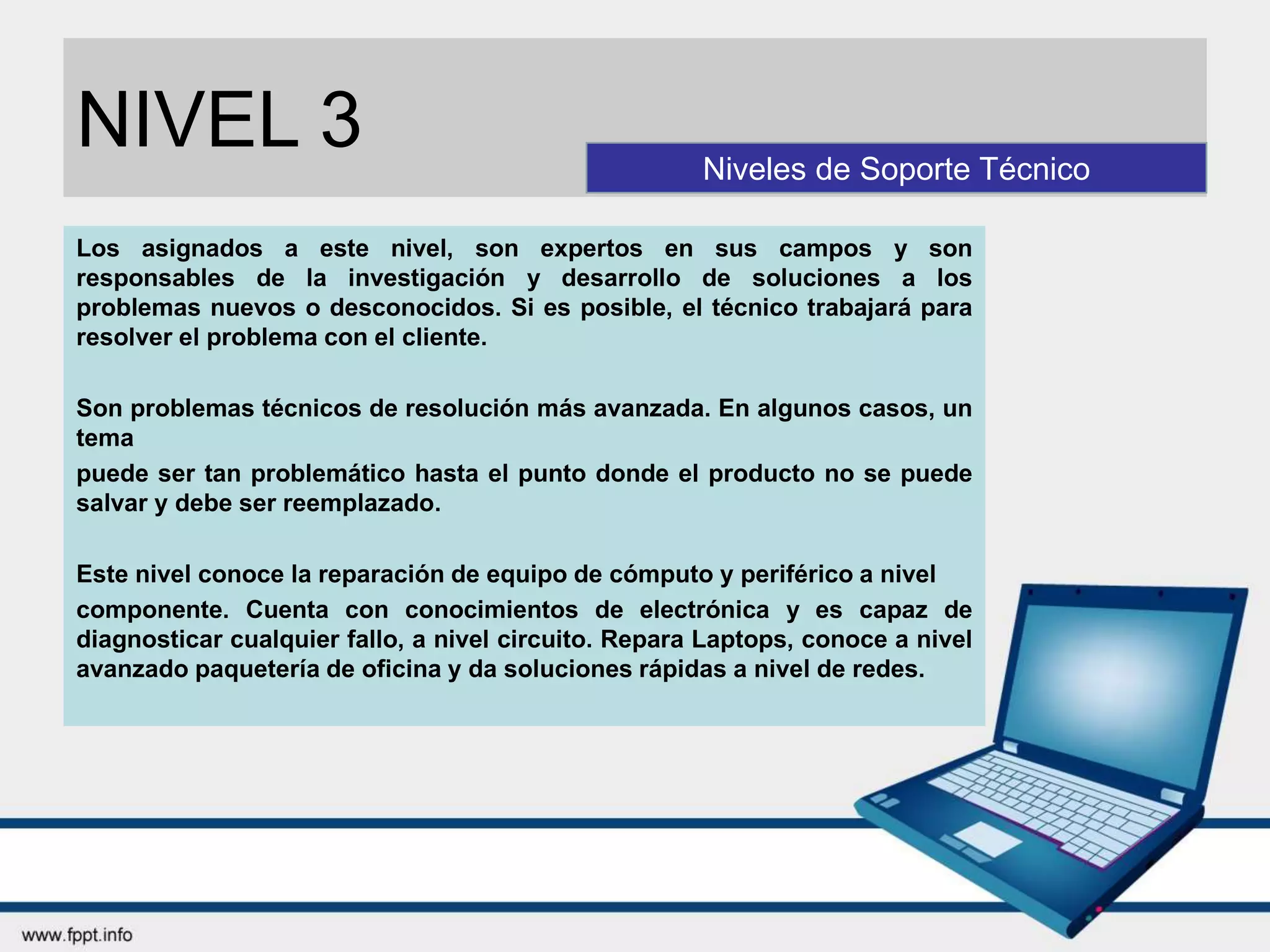 NIVEL 3

Niveles de Soporte Técnico

Los asignados a este nivel, son expertos en sus campos y son responsables de la investigación y desarrollo de soluciones a los problemas nuevos o desconocidos. Si es posible, el técnico trabajará para resolver el problema con el cliente.

Son problemas técnicos de resolución más avanzada. En algunos casos, un tema

puede ser tan problemático hasta el punto donde el producto no se puede salvar y debe ser reemplazado.

Este nivel conoce la reparación de equipo de cómputo y periférico a nivel

componente. Cuenta con conocimientos de electrónica y es capaz de diagnosticar cualquier fallo, a nivel circuito. Repara Laptops, conoce a nivel avanzado paquetería de oficina y da soluciones rápidas a nivel de redes.

www.fppt.info